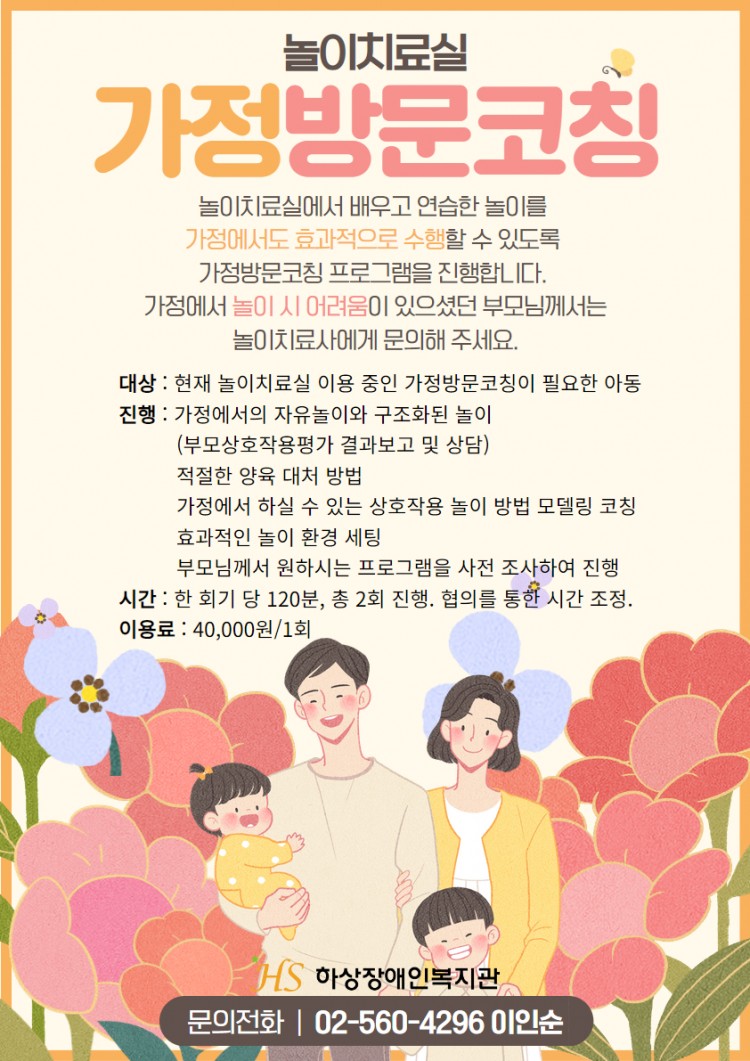 놀이치료실

가정방문코칭

놀이치료실에서 배우고 연습한 놀이를 가정에서도 효과적으로 수행할 수 있도록 가정방문코칭 프로그램을 진행합니다. 가정에서 놀이 시 어려움이 있으셨던 부모님께서는 놀이치료사에게 문의해 주세요.

대상 : 현재 놀이치료실 이용 중인 가정방문코칭이 필요한 아동
진행 : 가정에서의 자유놀이와 구조화된 놀이
(부모상호작용평가 결과보고 및 상담)
적절한 양육 대처 방법
가정에서 하실 수 있는 상호작용 놀이 방법 모델링 코칭
효과적인 놀이 환경 세팅
부모님께서 원하시는 프로그램을 사전 조사하여 진행
시간 : 한 회기 당 120분, 총 2회 진행. 협의를 통한 시간 조정.
이용료 : 40,000원/1회

HS 하상장애인복지관

문의전화 | 02-560-4296 이인순